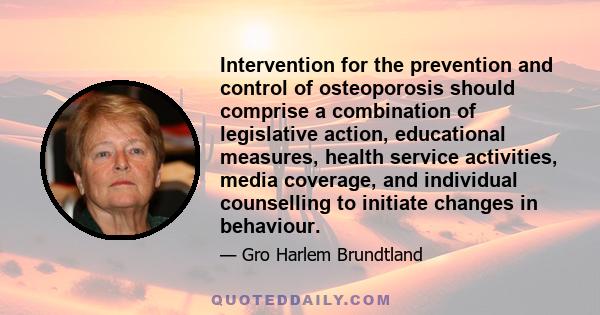 Intervention for the prevention and control of osteoporosis should comprise a combination of legislative action, educational measures, health service activities, media coverage, and individual counselling to initiate changes in behaviour.

— Gro Harlem Brundtland

QUOTEDDAILY.COM